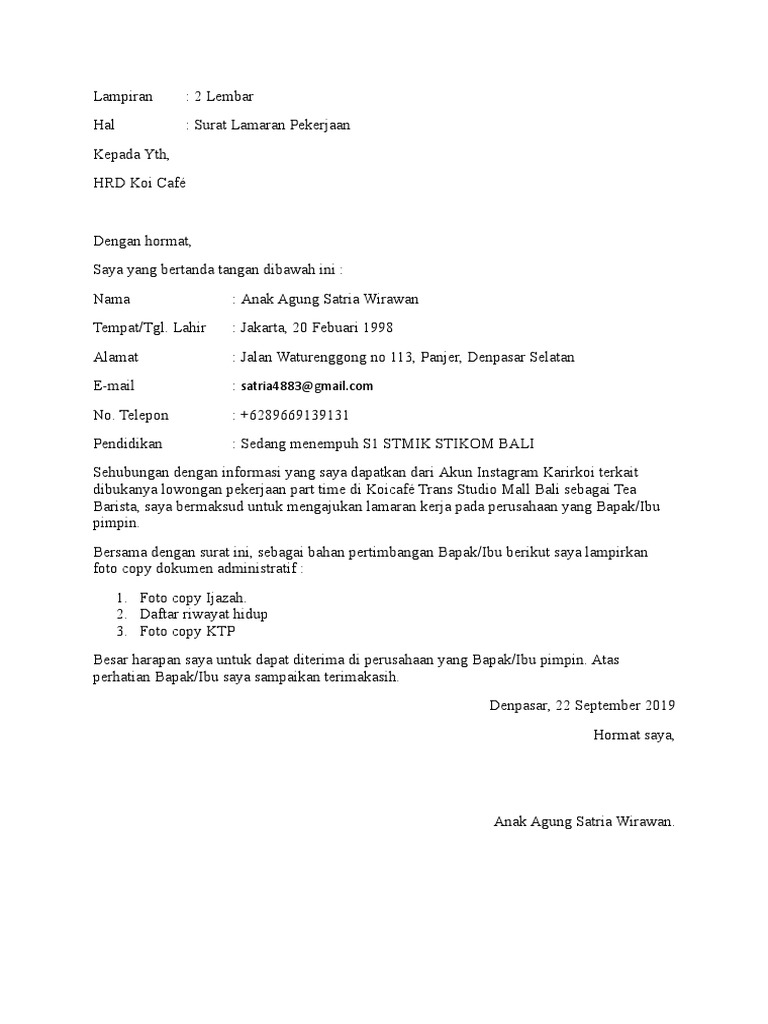 Lampiran : 2 Lembar

Hal : Surat Lamaran Pekerjaan

Kepada Yth,

HRD Koi Café

Dengan hormat,

Saya yang bertanda tangan dibawah ini :

Nama : Anak Agung Satria Wirawan

Tempat/Tgl. Lahir : Jakarta, 20 Febuari 1998

Alamat : Jalan Waturenggong no 113, Panjer, Denpasar Selatan

E-mail : satria4883@gmail.com

No. Telepon : +6289669139131

Pendidikan : Sedang menempuh S1 STMIK STIKOM BALI

Sehubungan dengan informasi yang saya dapatkan dari Akun Instagram Karirkoi terkait dibukanya lowongan pekerjaan part time di Koicafé Trans Studio Mall Bali sebagai Tea Barista, saya bermaksud untuk mengajukan lamaran kerja pada perusahaan yang Bapak/Ibu pimpin.

Bersama dengan surat ini, sebagai bahan pertimbangan Bapak/Ibu berikut saya lampirkan foto copy dokumen administratif :

1. Foto copy Ijazah.
2. Daftar riwayat hidup
3. Foto copy KTP

Besar harapan saya untuk dapat diterima di perusahaan yang Bapak/Ibu pimpin. Atas perhatian Bapak/Ibu saya sampaikan terimakasih.

Denpasar, 22 September 2019

Hormat saya,

Anak Agung Satria Wirawan.